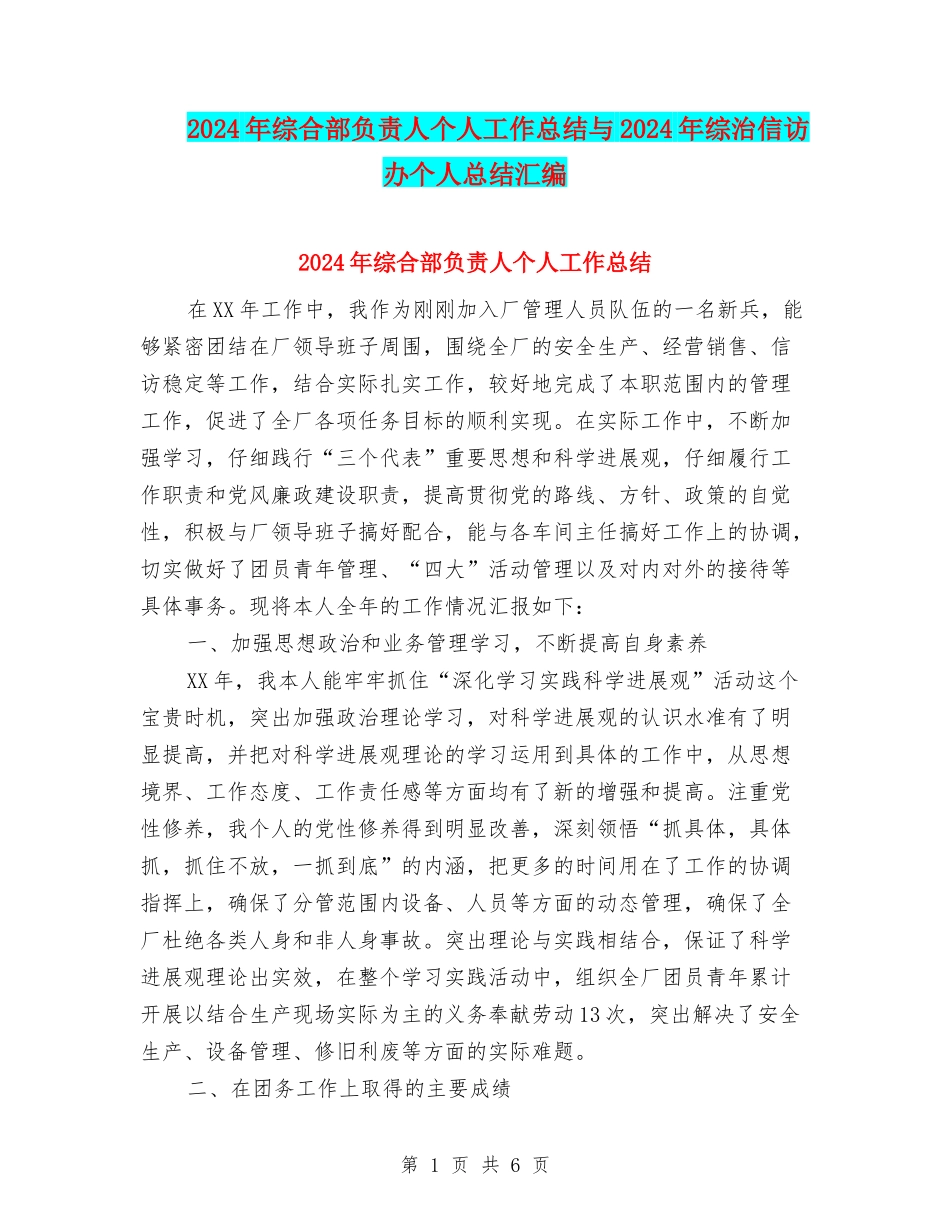 2024年综合部负责人个人工作总结与2024年综治信访办个人总结汇编

2024年综合部负责人个人工作总结

在XX年工作中，我作为刚刚加入厂管理人员队伍的一名新兵，能够紧密团结在厂领导班子周围，围绕全厂的安全生产、经营销售、信访稳定等工作，结合实际扎实工作，较好地完成了本职范围内的管理工作，促进了全厂各项任务目标的顺利实现。在实际工作中，不断加强学习，仔细践行“三个代表”重要思想和科学进展观，仔细履行工作职责和党风廉政建设职责，提高贯彻党的路线、方针、政策的自觉性，积极与厂领导班子搞好配合，能与各车间主任搞好工作上的协调，切实做好了团员青年管理、“四大”活动管理以及对内对外的接待等具体事务。现将本人全年的工作情况汇报如下：

一、加强思想政治和业务管理学习，不断提高自身素养

XX年，我本人能牢牢抓住“深化学习实践科学进展观”活动这个宝贵时机，突出加强政治理论学习，对科学进展观的认识水准有了明显提高，并把对科学进展观理论的学习运用到具体的工作中，从思想境界、工作态度、工作责任感等方面均有了新的增强和提高。注重党性修养，我个人的党性修养得到明显改善，深刻领悟“抓具体，具体抓，抓住不放，一抓到底”的内涵，把更多的时间用在了工作的协调指挥上，确保了分管范围内设备、人员等方面的动态管理，确保了全厂杜绝各类人身和非人身事故。突出理论与实践相结合，保证了科学进展观理论出实效，在整个学习实践活动中，组织全厂团员青年累计开展以结合生产现场实际为主的义务奉献劳动13次，突出解决了安全生产、设备管理、修旧利废等方面的实际难题。

二、在团务工作上取得的主要成绩

第 1 页 共 6 页